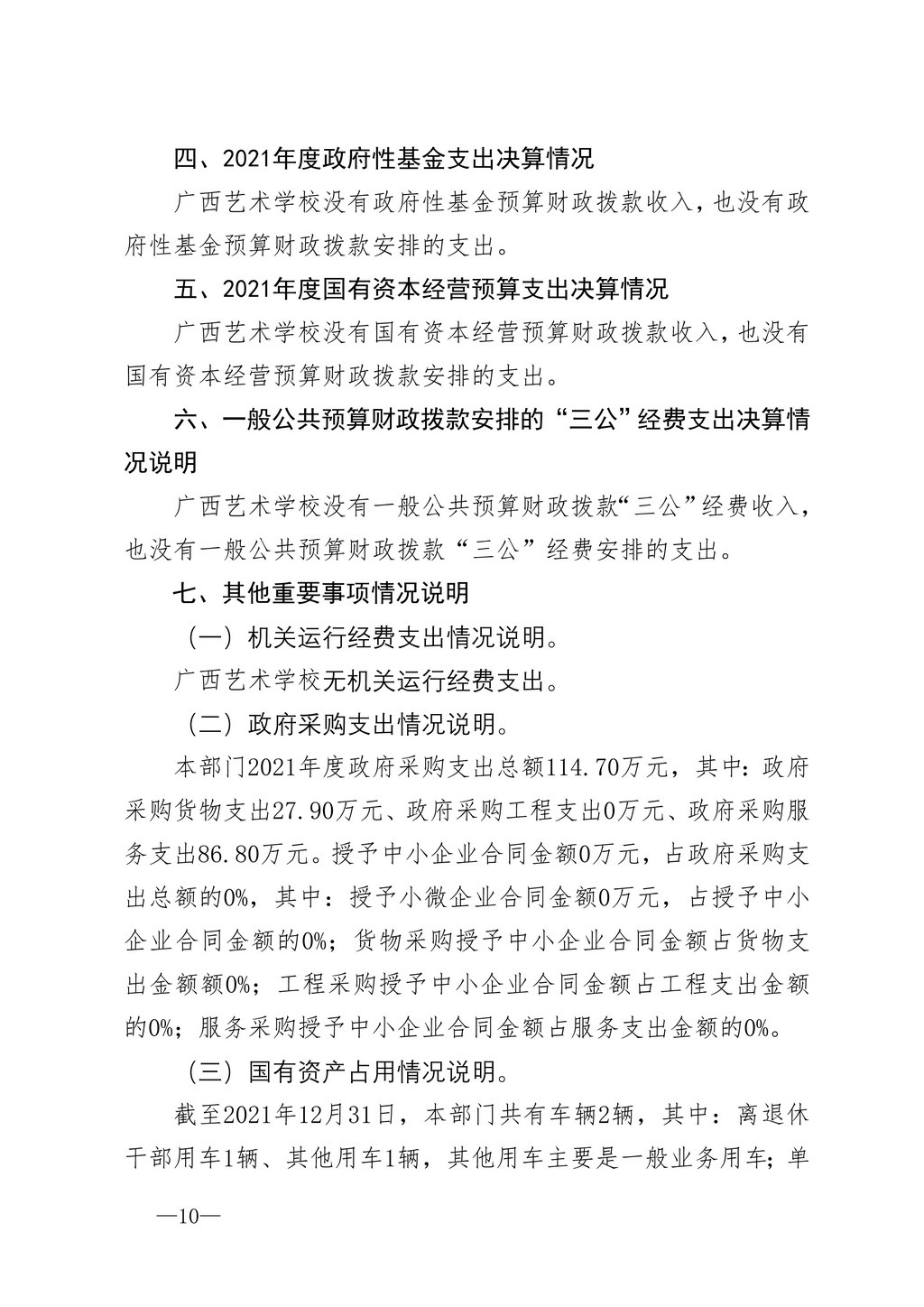 四、2021年度政府性基金支出决算情况

广西艺术学校没有政府性基金预算财政拨款收入，也没有政府性基金预算财政拨款安排的支出。

五、2021年度国有资本经营预算支出决算情况

广西艺术学校没有国有资本经营预算财政拨款收入，也没有国有资本经营预算财政拨款安排的支出。

六、一般公共预算财政拨款安排的“三公”经费支出决算情况说明

广西艺术学校没有一般公共预算财政拨款“三公”经费收入，也没有一般公共预算财政拨款“三公”经费安排的支出。

七、其他重要事项情况说明

（一）机关运行经费支出情况说明。

广西艺术学校无机关运行经费支出。

（二）政府采购支出情况说明。

本部门2021年度政府采购支出总额114.70万元，其中：政府采购货物支出27.90万元、政府采购工程支出0万元、政府采购服务支出86.80万元。授予中小企业合同金额0万元，占政府采购支出总额的0%，其中：授予小微企业合同金额0万元，占授予中小企业合同金额的0%；货物采购授予中小企业合同金额占货物支出金额额0%；工程采购授予中小企业合同金额占工程支出金额的0%；服务采购授予中小企业合同金额占服务支出金额的0%。

（三）国有资产占用情况说明。

截至2021年12月31日，本部门共有车辆2辆，其中：离退休干部用车1辆、其他用车1辆，其他用车主要是一般业务用车；单

—10—